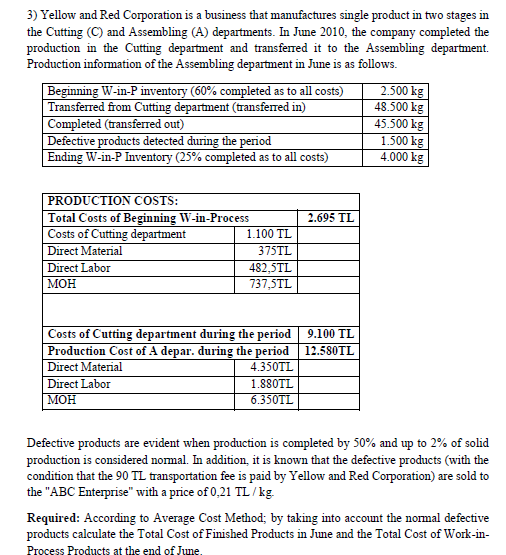 3) Yellow and Red Corporation is a business that manufactures single product in two stages in the Cutting (C) and Assembling (A) departments. In June 2010, the company completed the production in the Cutting department and transferred it to the Assembling department. Production information of the Assembling department in June is as follows.

| Beginning W-in-P inventory (60% completed as to all costs) | 2.500 kg |
|---|---|
| Transferred from Cutting department (transferred in) | 48.500 kg |
| Completed (transferred out) | 45.500 kg |
| Defective products detected during the period | 1.500 kg |
| Ending W-in-P Inventory (25% completed as to all costs) | 4.000 kg |

| PRODUCTION COSTS: | | |
|---|---|---|
| Total Costs of Beginning W-in-Process | | 2.695 TL |
| Costs of Cutting department | 1.100 TL | |
| Direct Material | 375TL | |
| Direct Labor | 482,5TL | |
| MOH | 737,5TL | |
| | | |
| Costs of Cutting department during the period | | 9.100 TL |
| Production Cost of A depar. during the period | | 12.580TL |
| Direct Material | 4.350TL | |
| Direct Labor | 1.880TL | |
| MOH | 6.350TL | |

Defective products are evident when production is completed by 50% and up to 2% of solid production is considered normal. In addition, it is known that the defective products (with the condition that the 90 TL transportation fee is paid by Yellow and Red Corporation) are sold to the "ABC Enterprise" with a price of 0,21 TL / kg.

Required: According to Average Cost Method; by taking into account the normal defective products calculate the Total Cost of Finished Products in June and the Total Cost of Work-in-Process Products at the end of June.